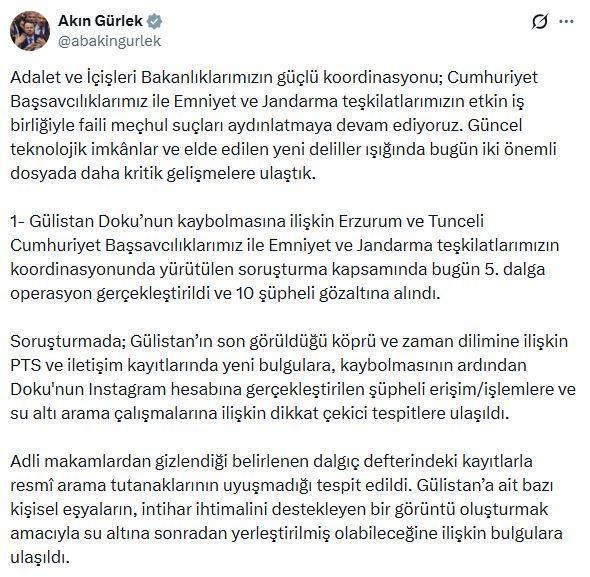 Akın Gürlek
@abakingurlek

Adalet ve İçişleri Bakanlıklarımızın güçlü koordinasyonu; Cumhuriyet Başsavcılıklarımız ile Emniyet ve Jandarma teşkilatlarımızın etkin iş birliğiyle faili meçhul suçları aydınlatmaya devam ediyoruz. Güncel teknolojik imkânlar ve elde edilen yeni deliller ışığında bugün iki önemli dosyada daha kritik gelişmelere ulaştık.

1- Gülistan Doku'nun kaybolmasına ilişkin Erzurum ve Tunceli Cumhuriyet Başsavcılıklarımız ile Emniyet ve Jandarma teşkilatlarımızın koordinasyonunda yürütülen soruşturma kapsamında bugün 5. dalga operasyon gerçekleştirildi ve 10 şüpheli gözaltına alındı.

Soruşturmada; Gülistan'ın son görüldüğü köprü ve zaman dilimine ilişkin PTS ve iletişim kayıtlarında yeni bulgulara, kaybolmasının ardından Doku'nun Instagram hesabına gerçekleştirilen şüpheli erişim/işlemlere ve su altı arama çalışmalarına ilişkin dikkat çekici tespitlere ulaşıldı.

Adli makamlardan gizlendiği belirlenen dalgıç defterindeki kayıtlarla resmî arama tutanaklarının uyuşmadığı tespit edildi. Gülistan'a ait bazı kişisel eşyaların, intihar ihtimalini destekleyen bir görüntü oluşturmak amacıyla su altına sonradan yerleştirilmiş olabileceğine ilişkin bulgulara ulaşıldı.